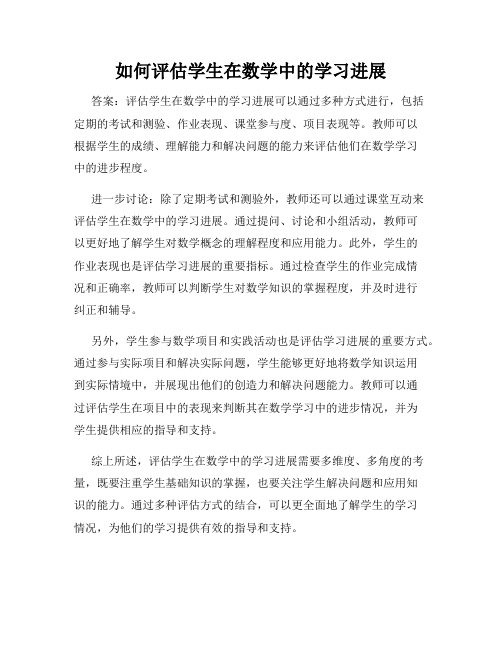 如何评估学生在数学中的学习进展

答案：评估学生在数学中的学习进展可以通过多种方式进行，包括定期的考试和测验、作业表现、课堂参与度、项目表现等。教师可以根据学生的成绩、理解能力和解决问题的能力来评估他们在数学学习中的进步程度。

进一步讨论：除了定期考试和测验外，教师还可以通过课堂互动来评估学生在数学中的学习进展。通过提问、讨论和小组活动，教师可以更好地了解学生对数学概念的理解程度和应用能力。此外，学生的作业表现也是评估学习进展的重要指标。通过检查学生的作业完成情况和正确率，教师可以判断学生对数学知识的掌握程度，并及时进行纠正和辅导。

另外，学生参与数学项目和实践活动也是评估学习进展的重要方式。通过参与实际项目和解决实际问题，学生能够更好地将数学知识运用到实际情境中，并展现出他们的创造力和解决问题能力。教师可以通过评估学生在项目中的表现来判断其在数学学习中的进步情况，并为学生提供相应的指导和支持。

综上所述，评估学生在数学中的学习进展需要多维度、多角度的考量，既要注重学生基础知识的掌握，也要关注学生解决问题和应用知识的能力。通过多种评估方式的结合，可以更全面地了解学生的学习情况，为他们的学习提供有效的指导和支持。